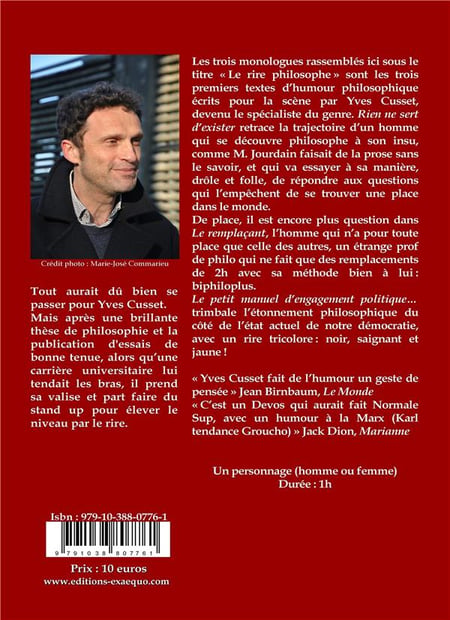 Crédit photo : Marie-José Commarieu

Tout aurait dû bien se passer pour Yves Cusset. Mais après une brillante thèse de philosophie et la publication d'essais de bonne tenue, alors qu'une carrière universitaire lui tendait les bras, il prend sa valise et part faire du stand up pour élever le niveau par le rire.

Isbn : 979-10-388-0776-1

9 791038 807761

Prix : 10 euros
www.editions-exaequo.com

Les trois monologues rassemblés ici sous le titre « Le rire philosophe » sont les trois premiers textes d'humour philosophique écrits pour la scène par Yves Cusset, devenu le spécialiste du genre. Rien ne sert d'exister retrace la trajectoire d'un homme qui se découvre philosophe à son insu, comme M. Jourdain faisait de la prose sans le savoir, et qui va essayer à sa manière, drôle et folle, de répondre aux questions qui l'empêchent de se trouver une place dans le monde.
De place, il est encore plus question dans Le remplaçant, l'homme qui n'a pour toute place que celle des autres, un étrange prof de philo qui ne fait que des remplacements de 2h avec sa méthode bien à lui : biphiloplus.
Le petit manuel d'engagement politique... trimbale l'étonnement philosophique du côté de l'état actuel de notre démocratie, avec un rire tricolore : noir, saignant et jaune !

« Yves Cusset fait de l'humour un geste de pensée » Jean Birnbaum, Le Monde
« C'est un Devos qui aurait fait Normale Sup, avec un humour à la Marx (Karl tendance Groucho) » Jack Dion, Marianne

Un personnage (homme ou femme)
Durée : 1h